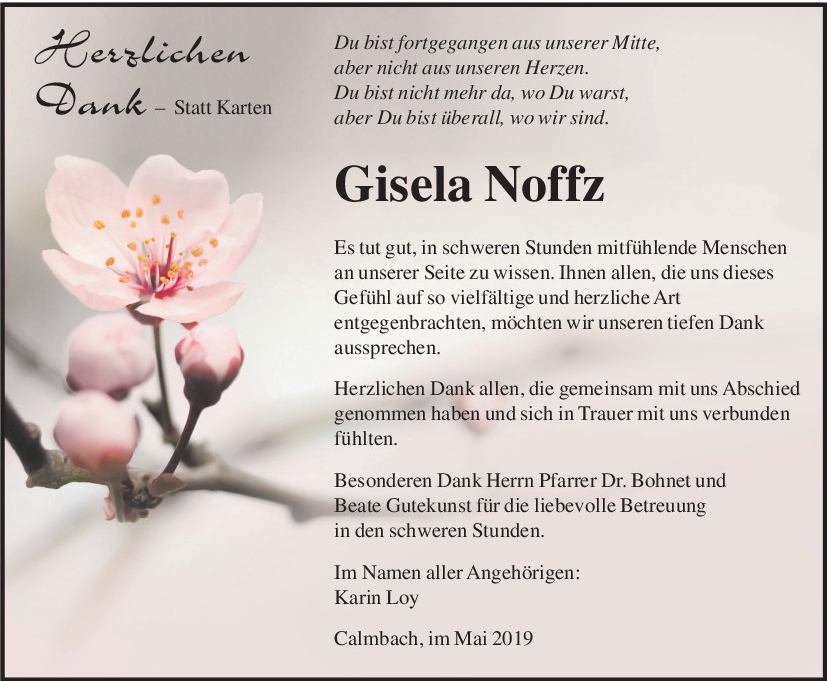 Herzlichen Dank – Statt Karten

Du bist fortgegangen aus unserer Mitte,
aber nicht aus unseren Herzen.
Du bist nicht mehr da, wo Du warst,
aber Du bist überall, wo wir sind.

Gisela Noffz

Es tut gut, in schweren Stunden mitfühlende Menschen an unserer Seite zu wissen. Ihnen allen, die uns dieses Gefühl auf so vielfältige und herzliche Art entgegenbrachten, möchten wir unseren tiefen Dank aussprechen.

Herzlichen Dank allen, die gemeinsam mit uns Abschied genommen haben und sich in Trauer mit uns verbunden fühlten.

Besonderen Dank Herrn Pfarrer Dr. Bohnet und Beate Gutekunst für die liebevolle Betreuung in den schweren Stunden.

Im Namen aller Angehörigen:
Karin Loy

Calmbach, im Mai 2019